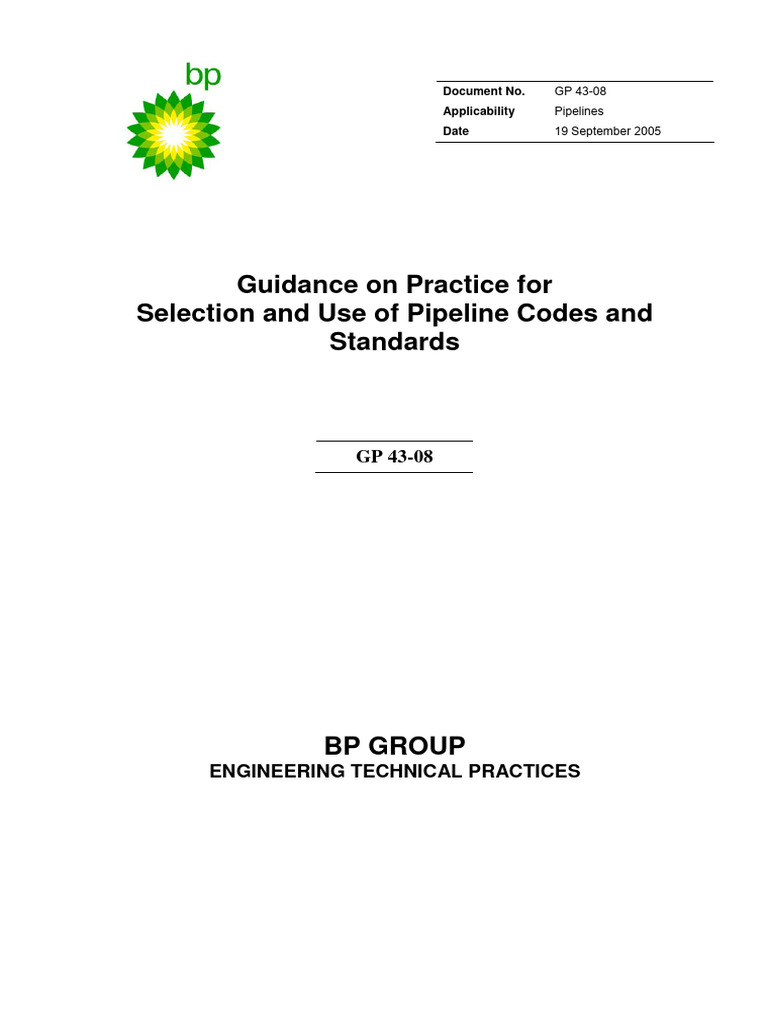 bp

| Document No. | GP 43-08 |
|---|---|
| Applicability | Pipelines |
| Date | 19 September 2005 |

Guidance on Practice for Selection and Use of Pipeline Codes and Standards

GP 43-08

BP GROUP
ENGINEERING TECHNICAL PRACTICES